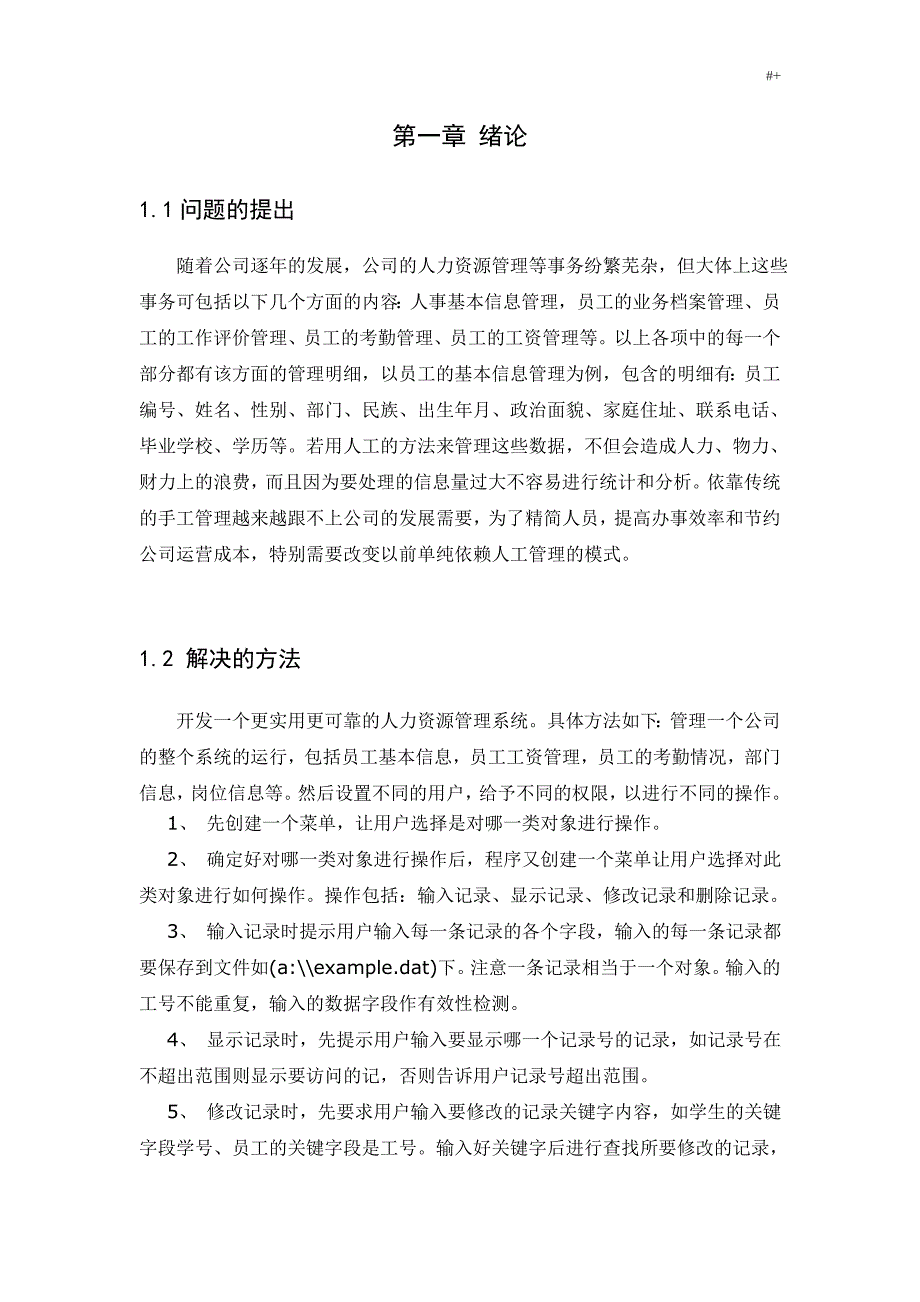 #+

第一章 绪论

1.1 问题的提出

随着公司逐年的发展，公司的人力资源管理等事务纷繁芜杂，但大体上这些事务可包括以下几个方面的内容：人事基本信息管理，员工的业务档案管理、员工的工作评价管理、员工的考勤管理、员工的工资管理等。以上各项中的每一个部分都有该方面的管理明细，以员工的基本信息管理为例，包含的明细有：员工编号、姓名、性别、部门、民族、出生年月、政治面貌、家庭住址、联系电话、毕业学校、学历等。若用人工的方法来管理这些数据，不但会造成人力、物力、财力上的浪费，而且因为要处理的信息量过大不容易进行统计和分析。依靠传统的手工管理越来越跟不上公司的发展需要，为了精简人员，提高办事效率和节约公司运营成本，特别需要改变以前单纯依赖人工管理的模式。

1.2 解决的方法

开发一个更实用更可靠的人力资源管理系统。具体方法如下：管理一个公司的整个系统的运行，包括员工基本信息，员工工资管理，员工的考勤情况，部门信息，岗位信息等。然后设置不同的用户，给予不同的权限，以进行不同的操作。

1、 先创建一个菜单，让用户选择是对哪一类对象进行操作。

2、 确定好对哪一类对象进行操作后，程序又创建一个菜单让用户选择对此类对象进行如何操作。操作包括：输入记录、显示记录、修改记录和删除记录。

3、 输入记录时提示用户输入每一条记录的各个字段，输入的每一条记录都要保存到文件如(a:\\example.dat)下。注意一条记录相当于一个对象。输入的工号不能重复，输入的数据字段作有效性检测。

4、 显示记录时，先提示用户输入要显示哪一个记录号的记录，如记录号在不超出范围则显示要访问的记，否则告诉用户记录号超出范围。

5、 修改记录时，先要求用户输入要修改的记录关键字内容，如学生的关键字段学号、员工的关键字段是工号。输入好关键字后进行查找所要修改的记录，